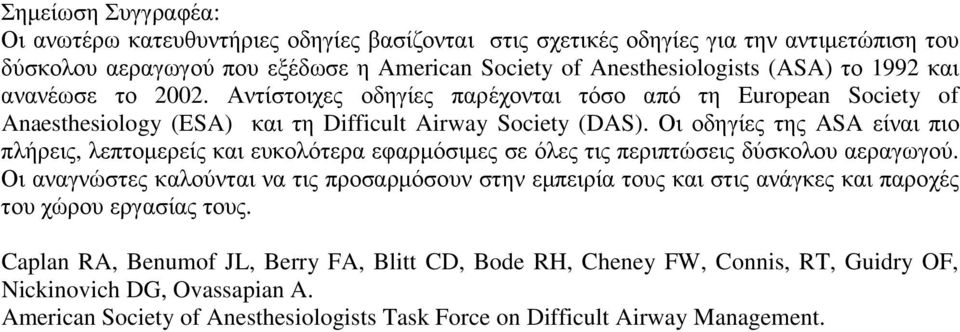 Σημείωση Συγγραφέα:
Οι ανωτέρω κατευθυντήριες οδηγίες βασίζονται στις σχετικές οδηγίες για την αντιμετώπιση του δύσκολου αεραγωγού που εξέδωσε η American Society of Anesthesiologists (ASA) το 1992 και ανανέωσε το 2002. Αντίστοιχες οδηγίες παρέχονται τόσο από τη European Society of Anaesthesiology (ESA) και τη Difficult Airway Society (DAS). Οι οδηγίες της ASA είναι πιο πλήρεις, λεπτομερείς και ευκολότερα εφαρμόσιμες σε όλες τις περιπτώσεις δύσκολου αεραγωγού. Οι αναγνώστες καλούνται να τις προσαρμόσουν στην εμπειρία τους και στις ανάγκες και παροχές του χώρου εργασίας τους.

Caplan RA, Benumof JL, Berry FA, Blitt CD, Bode RH, Cheney FW, Connis, RT, Guidry OF, Nickinovich DG, Ovassapian A.
American Society of Anesthesiologists Task Force on Difficult Airway Management.